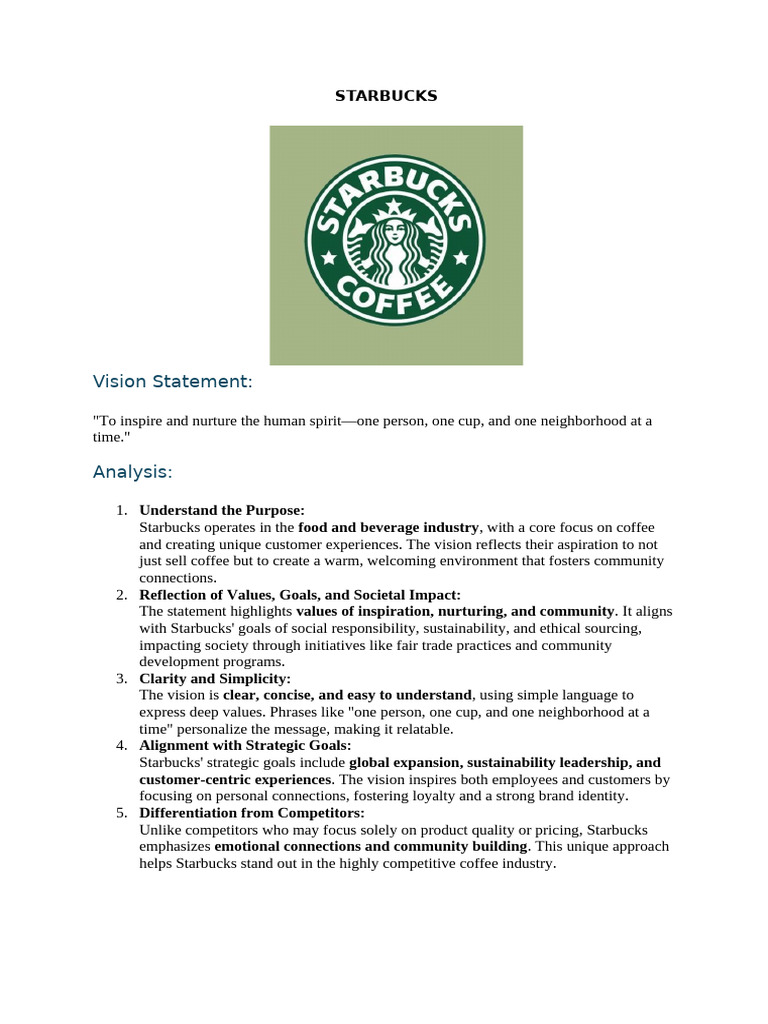 STARBUCKS

STARBUCKS
COFFEE

Vision Statement:

"To inspire and nurture the human spirit—one person, one cup, and one neighborhood at a time."

Analysis:

1. Understand the Purpose:
Starbucks operates in the food and beverage industry, with a core focus on coffee and creating unique customer experiences. The vision reflects their aspiration to not just sell coffee but to create a warm, welcoming environment that fosters community connections.
2. Reflection of Values, Goals, and Societal Impact:
The statement highlights values of inspiration, nurturing, and community. It aligns with Starbucks' goals of social responsibility, sustainability, and ethical sourcing, impacting society through initiatives like fair trade practices and community development programs.
3. Clarity and Simplicity:
The vision is clear, concise, and easy to understand, using simple language to express deep values. Phrases like "one person, one cup, and one neighborhood at a time" personalize the message, making it relatable.
4. Alignment with Strategic Goals:
Starbucks' strategic goals include global expansion, sustainability leadership, and customer-centric experiences. The vision inspires both employees and customers by focusing on personal connections, fostering loyalty and a strong brand identity.
5. Differentiation from Competitors:
Unlike competitors who may focus solely on product quality or pricing, Starbucks emphasizes emotional connections and community building. This unique approach helps Starbucks stand out in the highly competitive coffee industry.